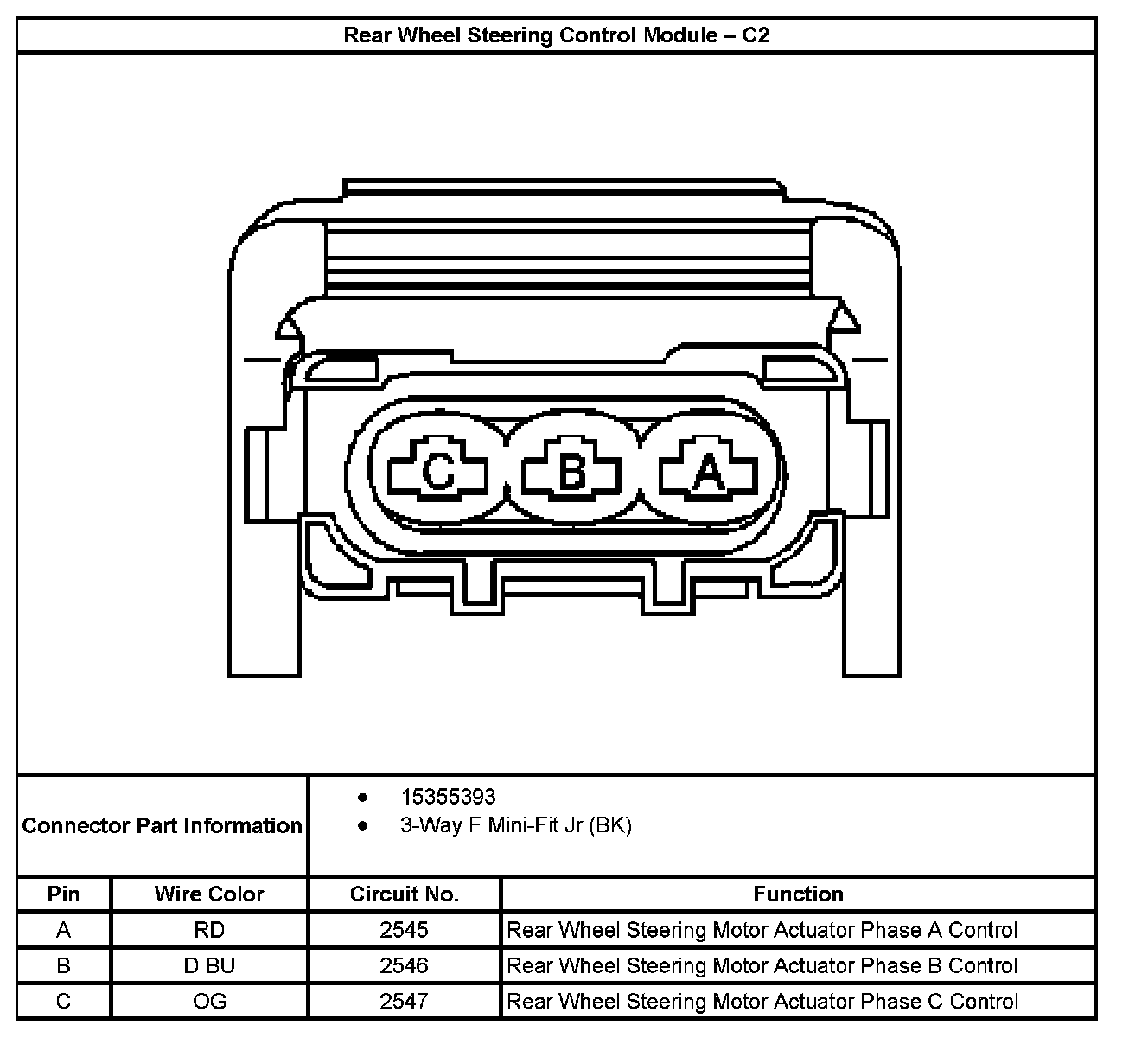 Rear Wheel Steering Control Module – C2

C B A

Connector Part Information

- 15355393
- 3-Way F Mini-Fit Jr (BK)

| Pin | Wire Color | Circuit No. | Function |
|---|---|---|---|
| A | RD | 2545 | Rear Wheel Steering Motor Actuator Phase A Control |
| B | D BU | 2546 | Rear Wheel Steering Motor Actuator Phase B Control |
| C | OG | 2547 | Rear Wheel Steering Motor Actuator Phase C Control |